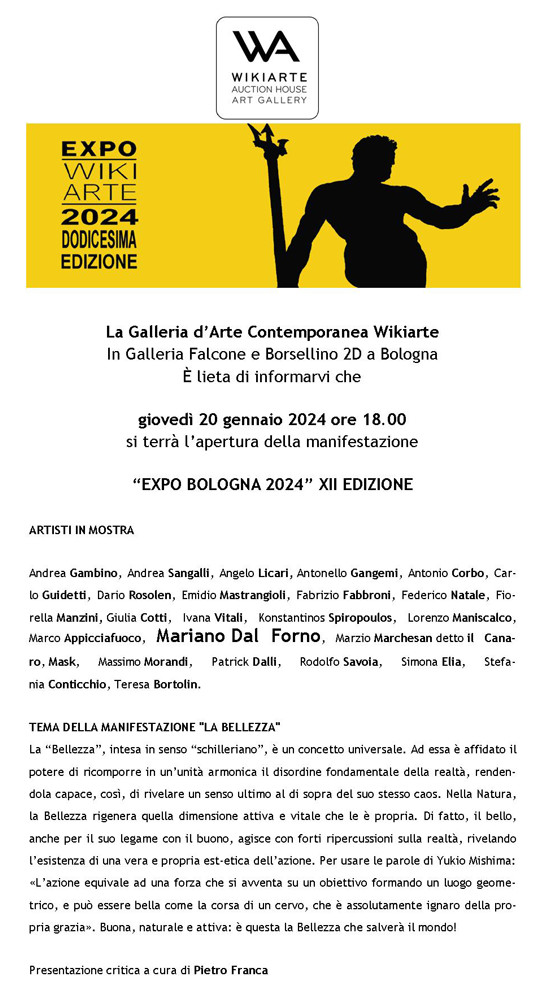 WA
WIKIARTE
AUCTION HOUSE
ART GALLERY

EXPO
WIKI
ARTE
2024
DODICESIMA
EDIZIONE

La Galleria d'Arte Contemporanea Wikiarte
In Galleria Falcone e Borsellino 2D a Bologna
È lieta di informarvi che

giovedì 20 gennaio 2024 ore 18.00
si terrà l'apertura della manifestazione

"EXPO BOLOGNA 2024" XII EDIZIONE

ARTISTI IN MOSTRA

Andrea Gambino, Andrea Sangalli, Angelo Licari, Antonello Gangemi, Antonio Corbo, Carlo Guidetti, Dario Rosolen, Emidio Mastrangioli, Fabrizio Fabbroni, Federico Natale, Fiorella Manzini, Giulia Cotti, Ivana Vitali, Konstantinos Spiropoulos, Lorenzo Maniscalco, Marco Appicciafuoco, Mariano Dal Forno, Marzio Marchesan detto il Canaro, Mask, Massimo Morandi, Patrick Dalli, Rodolfo Savoia, Simona Elia, Stefania Conticchio, Teresa Bortolin.

TEMA DELLA MANIFESTAZIONE "LA BELLEZZA"
La "Bellezza", intesa in senso "schilleriano", è un concetto universale. Ad essa è affidato il potere di ricomporre in un'unità armonica il disordine fondamentale della realtà, rendendola capace, così, di rivelare un senso ultimo al di sopra del suo stesso caos. Nella Natura, la Bellezza rigenera quella dimensione attiva e vitale che le è propria. Di fatto, il bello, anche per il suo legame con il buono, agisce con forti ripercussioni sulla realtà, rivelando l'esistenza di una vera e propria est-etica dell'azione. Per usare le parole di Yukio Mishima: «L'azione equivale ad una forza che si avventa su un obiettivo formando un luogo geometrico, e può essere bella come la corsa di un cervo, che è assolutamente ignaro della propria grazia». Buona, naturale e attiva: è questa la Bellezza che salverà il mondo!

Presentazione critica a cura di Pietro Franca